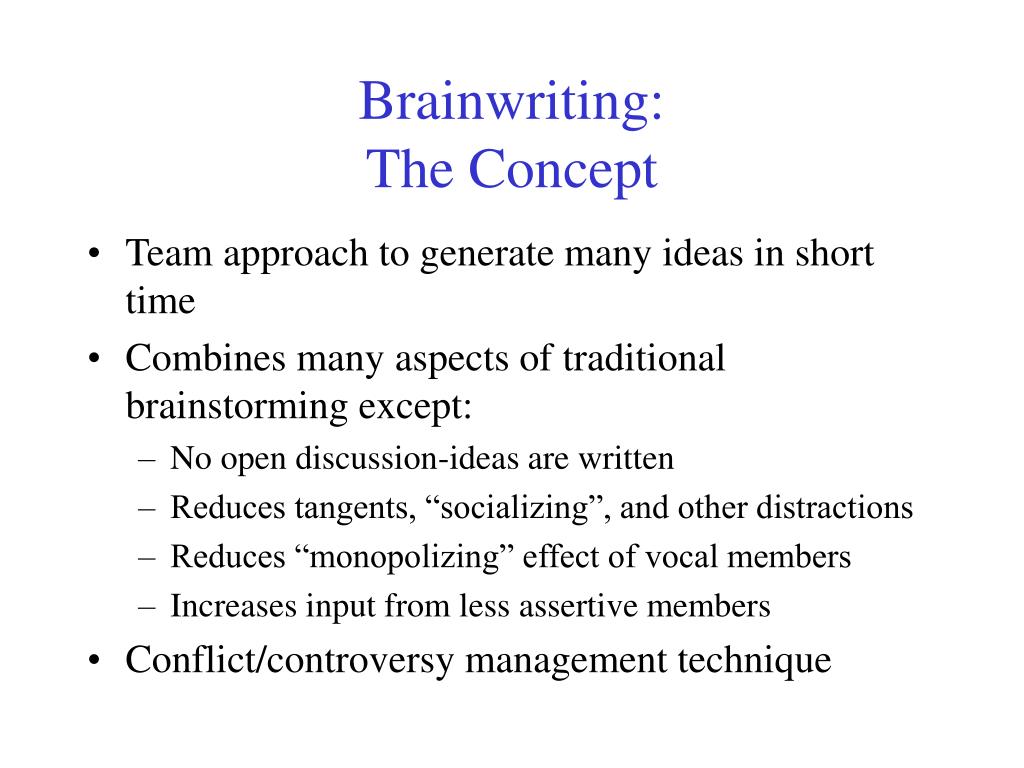 Brainwriting:
The Concept

• Team approach to generate many ideas in short time
• Combines many aspects of traditional brainstorming except:
– No open discussion-ideas are written
– Reduces tangents, “socializing”, and other distractions
– Reduces “monopolizing” effect of vocal members
– Increases input from less assertive members
• Conflict/controversy management technique